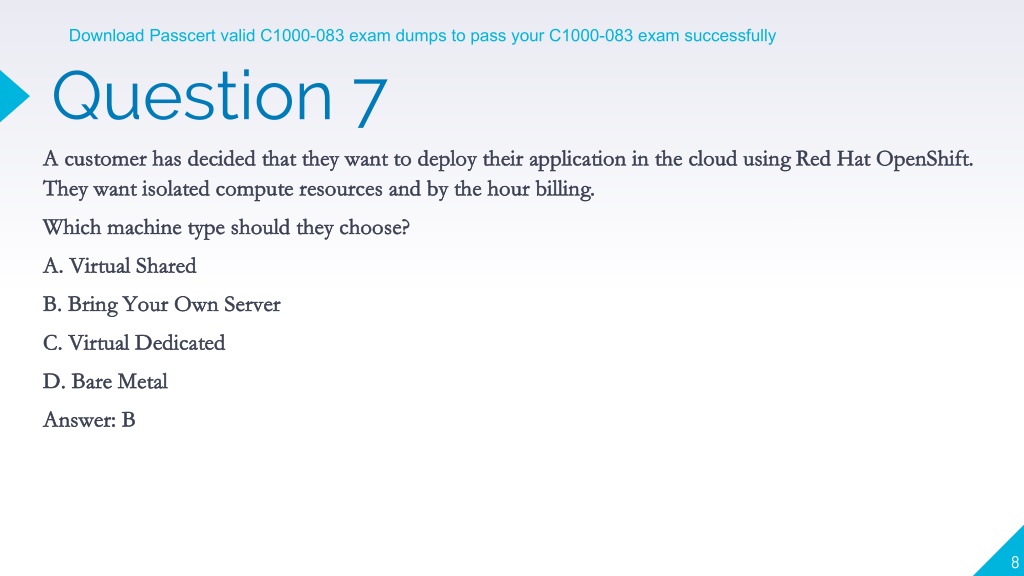 Download Passcert valid C1000-083 exam dumps to pass your C1000-083 exam successfully

Question 7

A customer has decided that they want to deploy their application in the cloud using Red Hat OpenShift. They want isolated compute resources and by the hour billing.

Which machine type should they choose?

A. Virtual Shared

B. Bring Your Own Server

C. Virtual Dedicated

D. Bare Metal

Answer: B

8